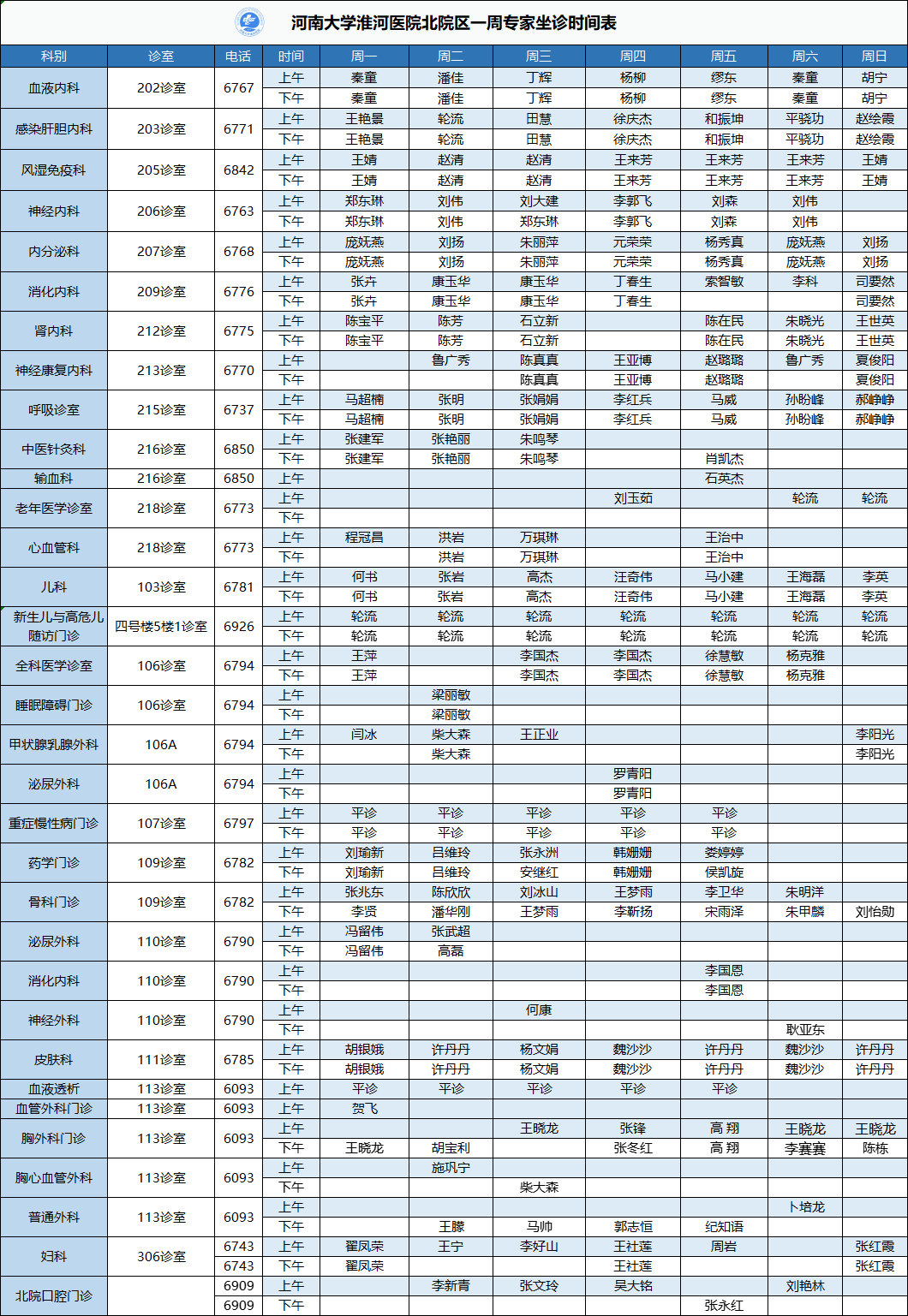 河南大学淮河医院北院区一周专家坐诊时间表

| 科别 | 诊室 | 电话 | 时间 | 周一 | 周二 | 周三 | 周四 | 周五 | 周六 | 周日 |
|---|---|---|---|---|---|---|---|---|---|---|
| 血液内科 | 202诊室 | 6767 | 上午 | 秦童 | 潘佳 | 丁辉 | 杨柳 | 缪东 | 秦童 | 胡宁 |
| | | | 下午 | 秦童 | 潘佳 | 丁辉 | 杨柳 | 缪东 | 秦童 | 胡宁 |
| 感染肝胆内科 | 203诊室 | 6771 | 上午 | 王艳景 | 轮流 | 田慧 | 徐庆杰 | 和振坤 | 平骁功 | 赵绘霞 |
| | | | 下午 | 王艳景 | 轮流 | 田慧 | 徐庆杰 | 和振坤 | 平骁功 | 赵绘霞 |
| 风湿免疫科 | 205诊室 | 6842 | 上午 | 王婧 | 赵清 | 赵清 | 王来芳 | 王来芳 | 王来芳 | 王婧 |
| | | | 下午 | 王婧 | 赵清 | 赵清 | 王来芳 | 王来芳 | 王来芳 | 王婧 |
| 神经内科 | 206诊室 | 6763 | 上午 | 郑东琳 | 刘伟 | 刘大建 | 李郭飞 | 刘森 | 刘伟 | |
| | | | 下午 | 郑东琳 | 刘伟 | 郑东琳 | 李郭飞 | 刘森 | 刘伟 | |
| 内分泌科 | 207诊室 | 6768 | 上午 | 庞妩燕 | 刘扬 | 朱丽萍 | 元荣荣 | 杨秀真 | 庞妩燕 | 刘扬 |
| | | | 下午 | 庞妩燕 | 刘扬 | 朱丽萍 | 元荣荣 | 杨秀真 | 庞妩燕 | 刘扬 |
| 消化内科 | 209诊室 | 6776 | 上午 | 张卉 | 康玉华 | 康玉华 | 丁春生 | 索智敏 | 李科 | 司要然 |
| | | | 下午 | 张卉 | 康玉华 | 康玉华 | 丁春生 | | | 司要然 |
| 肾内科 | 212诊室 | 6775 | 上午 | 陈宝平 | 陈芳 | 石立新 | | 陈在民 | 朱晓光 | 王世英 |
| | | | 下午 | 陈宝平 | 陈芳 | 石立新 | | 陈在民 | 朱晓光 | 王世英 |
| 神经康复内科 | 213诊室 | 6770 | 上午 | | 鲁广秀 | 陈真真 | 王亚博 | 赵璐璐 | 鲁广秀 | 夏俊阳 |
| | | | 下午 | | | 陈真真 | 王亚博 | 赵璐璐 | | 夏俊阳 |
| 呼吸诊室 | 215诊室 | 6737 | 上午 | 马超楠 | 张明 | 张娟娟 | 李红兵 | 马威 | 孙盼峰 | 郝峥峥 |
| | | | 下午 | 马超楠 | 张明 | 张娟娟 | 李红兵 | 马威 | 孙盼峰 | 郝峥峥 |
| 中医针灸科 | 216诊室 | 6850 | 上午 | 张建军 | 张艳丽 | 朱鸣琴 | | | | |
| | | | 下午 | 张建军 | 张艳丽 | 朱鸣琴 | | 肖凯杰 | | |
| 输血科 | 216诊室 | 6850 | 上午 | | | | | 石英杰 | | |
| 老年医学诊室 | 218诊室 | 6773 | 上午 | | | | 刘玉茹 | | 轮流 | 轮流 |
| | | | 下午 | | | | | | | |
| 心血管科 | 218诊室 | 6773 | 上午 | 程冠昌 | 洪岩 | 万琪琳 | | 王治中 | | |
| | | | 下午 | | 洪岩 | 万琪琳 | | 王治中 | | |
| 儿科 | 103诊室 | 6781 | 上午 | 何书 | 张岩 | 高杰 | 汪奇伟 | 马小建 | 王海磊 | 李英 |
| | | | 下午 | 何书 | 张岩 | 高杰 | 汪奇伟 | 马小建 | 王海磊 | 李英 |
| 新生儿与高危儿随访门诊 | 四号楼5楼1诊室 | 6926 | 上午 | 轮流 | 轮流 | 轮流 | 轮流 | 轮流 | 轮流 | 轮流 |
| | | | 下午 | 轮流 | 轮流 | 轮流 | 轮流 | 轮流 | 轮流 | 轮流 |
| 全科医学诊室 | 106诊室 | 6794 | 上午 | 王萍 | | 李国杰 | 李国杰 | 徐慧敏 | 杨克雅 | |
| | | | 下午 | 王萍 | | 李国杰 | 李国杰 | 徐慧敏 | 杨克雅 | |
| 睡眠障碍门诊 | 106诊室 | 6794 | 上午 | | 梁丽敏 | | | | | |
| | | | 下午 | | 梁丽敏 | | | | | |
| 甲状腺乳腺外科 | 106A | 6794 | 上午 | 闫冰 | 柴大森 | 王正业 | | | | 李阳光 |
| | | | 下午 | | 柴大森 | | | | | 李阳光 |
| 泌尿外科 | 106A | 6794 | 上午 | | | | 罗青阳 | | | |
| | | | 下午 | | | | 罗青阳 | | | |
| 重症慢性病门诊 | 107诊室 | 6797 | 上午 | 平诊 | 平诊 | 平诊 | 平诊 | 平诊 | | |
| | | | 下午 | 平诊 | 平诊 | 平诊 | 平诊 | 平诊 | | |
| 药学门诊 | 109诊室 | 6782 | 上午 | 刘瑜新 | 吕维玲 | 张永洲 | 韩姗姗 | 娄婷婷 | | |
| | | | 下午 | 刘瑜新 | 吕维玲 | 安继红 | 韩姗姗 | 侯凯旋 | | |
| 骨科门诊 | 109诊室 | 6782 | 上午 | 张兆东 | 陈欣欣 | 刘冰山 | 王梦雨 | 李卫华 | 朱明洋 | |
| | | | 下午 | 李贤 | 潘华刚 | 王梦雨 | 李靳扬 | 宋雨泽 | 朱甲麟 | 刘怡勋 |
| 泌尿外科 | 110诊室 | 6790 | 上午 | 冯留伟 | 张武超 | | | | | |
| | | | 下午 | 冯留伟 | 高磊 | | | | | |
| 消化内科 | 110诊室 | 6790 | 上午 | | | | | 李国恩 | | |
| | | | 下午 | | | | | 李国恩 | | |
| 神经外科 | 110诊室 | 6790 | 上午 | | | 何康 | | | | |
| | | | 下午 | | | | | | 耿亚东 | |
| 皮肤科 | 111诊室 | 6785 | 上午 | 胡银娥 | 许丹丹 | 杨文娟 | 魏沙沙 | 许丹丹 | 魏沙沙 | 许丹丹 |
| | | | 下午 | 胡银娥 | 许丹丹 | 杨文娟 | 魏沙沙 | 许丹丹 | 魏沙沙 | 许丹丹 |
| 血液透析 | 113诊室 | 6093 | 上午 | 平诊 | 平诊 | 平诊 | 平诊 | 平诊 | | |
| 血管外科门诊 | 113诊室 | 6093 | 上午 | 贺飞 | | | | | | |
| 胸外科门诊 | 113诊室 | 6093 | 上午 | | | 王晓龙 | 张锋 | 高 翔 | 王晓龙 | 王晓龙 |
| | | | 下午 | 王晓龙 | 胡宝利 | | 张冬红 | 高 翔 | 李赛赛 | 陈栋 |
| 胸心血管外科 | 113诊室 | 6093 | 上午 | | 施巩宁 | | | | | |
| | | | 下午 | | | 柴大森 | | | | |
| 普通外科 | 113诊室 | 6093 | 上午 | | | | | | 卜培龙 | |
| | | | 下午 | | 王滕 | 马帅 | 郭志恒 | 纪知语 | | |
| 妇科 | 306诊室 | 6743 | 上午 | 翟凤荣 | 王宁 | 李好山 | 王社莲 | 周岩 | | 张红霞 |
| | | 6743 | 下午 | 翟凤荣 | | | 王社莲 | | | 张红霞 |
| 北院口腔门诊 | | 6909 | 上午 | | 李新青 | 张文玲 | 吴大铭 | | 刘艳林 | |
| | | 6909 | 下午 | | | | | 张永红 | | |